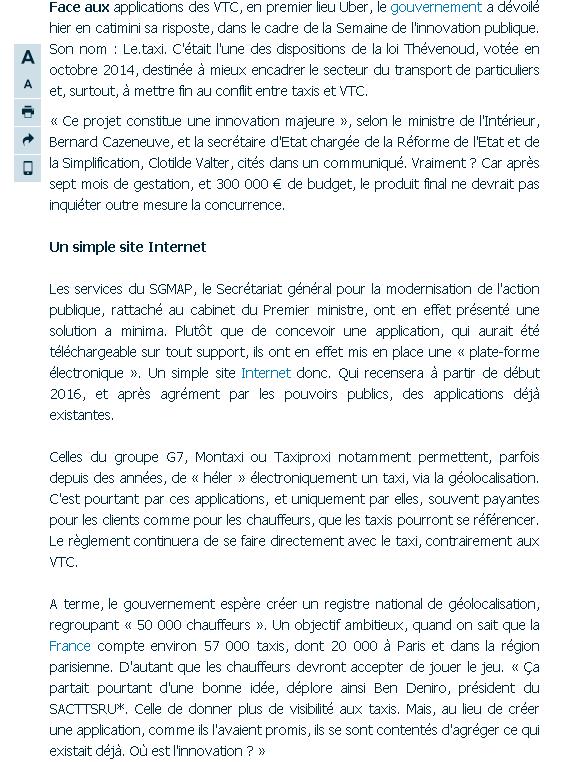 A
A

Face aux applications des VTC, en premier lieu Uber, le gouvernement a dévoilé hier en catimini sa risposte, dans le cadre de la Semaine de l'innovation publique. Son nom : Le.taxi. C'était l'une des dispositions de la loi Thévenoud, votée en octobre 2014, destinée à mieux encadrer le secteur du transport de particuliers et, surtout, à mettre fin au conflit entre taxis et VTC.

« Ce projet constitue une innovation majeure », selon le ministre de l'Intérieur, Bernard Cazeneuve, et la secrétaire d'Etat chargée de la Réforme de l'Etat et de la Simplification, Clotilde Valter, cités dans un communiqué. Vraiment ? Car après sept mois de gestation, et 300 000 € de budget, le produit final ne devrait pas inquiéter outre mesure la concurrence.

Un simple site Internet

Les services du SGMAP, le Secrétariat général pour la modernisation de l'action publique, rattaché au cabinet du Premier ministre, ont en effet présenté une solution a minima. Plutôt que de concevoir une application, qui aurait été téléchargeable sur tout support, ils ont en effet mis en place une « plate-forme électronique ». Un simple site Internet donc. Qui recensera à partir de début 2016, et après agrément par les pouvoirs publics, des applications déjà existantes.

Celles du groupe G7, Montaxi ou Taxiproxi notamment permettent, parfois depuis des années, de « héler » électroniquement un taxi, via la géolocalisation. C'est pourtant par ces applications, et uniquement par elles, souvent payantes pour les clients comme pour les chauffeurs, que les taxis pourront se référencer. Le règlement continuera de se faire directement avec le taxi, contrairement aux VTC.

A terme, le gouvernement espère créer un registre national de géolocalisation, regroupant « 50 000 chauffeurs ». Un objectif ambitieux, quand on sait que la France compte environ 57 000 taxis, dont 20 000 à Paris et dans la région parisienne. D'autant que les chauffeurs devront accepter de jouer le jeu. « Ça partait pourtant d'une bonne idée, déplore ainsi Ben Deniro, président du SACTTSRU*. Celle de donner plus de visibilité aux taxis. Mais, au lieu de créer une application, comme ils l'avaient promis, ils se sont contentés d'agréger ce qui existait déjà. Où est l'innovation ? »